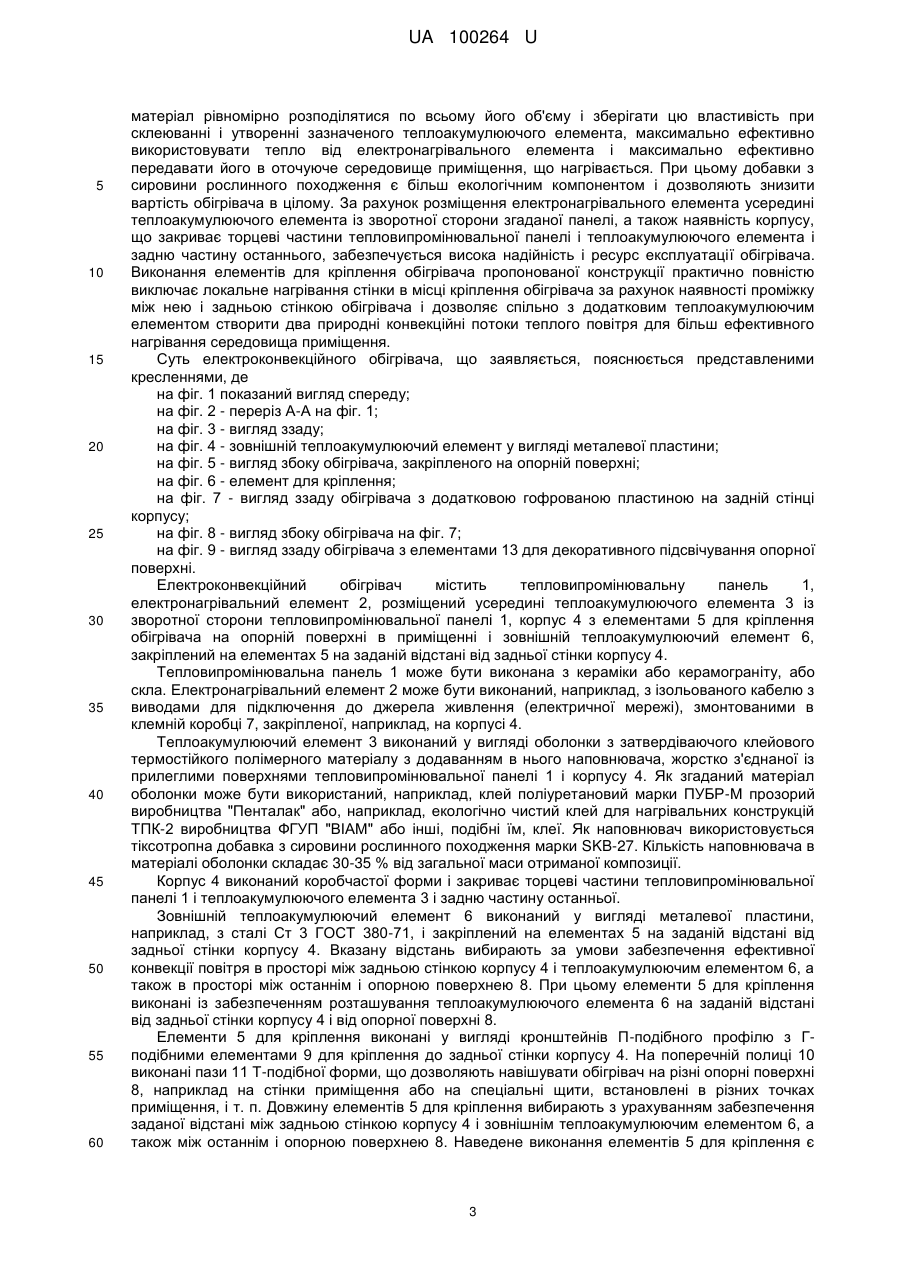 UA 100264 U

матеріал рівномірно розподілятися по всьому його об'єму і зберігати цю властивість при склеюванні і утворенні зазначеного теплоакумулюючого елемента, максимально ефективно використовувати тепло від електронагрівального елемента і максимально ефективно передавати його в оточуюче середовище приміщення, що нагрівається. При цьому добавки з сировини рослинного походження є більш екологічним компонентом і дозволяють знизити вартість обігрівача в цілому. За рахунок розміщення електронагрівального елемента усередині теплоакумулюючого елемента із зворотної сторони згаданої панелі, а також наявність корпусу, що закриває торцеві частини тепловипромінювальної панелі і теплоакумулюючого елемента і задню частину останнього, забезпечується висока надійність і ресурс експлуатації обігрівача. Виконання елементів для кріплення обігрівача пропонованої конструкції практично повністю виключає локальне нагрівання стінки в місці кріплення обігрівача за рахунок наявності проміжку між нею і задньою стінкою обігрівача і дозволяє спільно з додатковим теплоакумулюючим елементом створити два природні конвекційні потоки теплого повітря для більш ефективного нагрівання середовища приміщення.

Суть електроконвекційного обігрівача, що заявляється, пояснюється представленими кресленнями, де

на фіг. 1 показаний вигляд спереду;

на фіг. 2 - переріз А-А на фіг. 1;

на фіг. 3 - вигляд ззаду;

на фіг. 4 - зовнішній теплоакумулюючий елемент у вигляді металевої пластини;

на фіг. 5 - вигляд збоку обігрівача, закріпленого на опорній поверхні;

на фіг. 6 - елемент для кріплення;

на фіг. 7 - вигляд ззаду обігрівача з додатковою гофрованою пластиною на задній стінці корпусу;

на фіг. 8 - вигляд збоку обігрівача на фіг. 7;

на фіг. 9 - вигляд ззаду обігрівача з елементами 13 для декоративного підсвічування опорної поверхні.

Електроконвекційний обігрівач містить тепловипромінювальну панель 1, електронагрівальний елемент 2, розміщений усередині теплоакумулюючого елемента 3 із зворотної сторони тепловипромінювальної панелі 1, корпус 4 з елементами 5 для кріплення обігрівача на опорній поверхні в приміщенні і зовнішній теплоакумулюючий елемент 6, закріплений на елементах 5 на заданій відстані від задньої стінки корпусу 4.

Тепловипромінювальна панель 1 може бути виконана з кераміки або керамограніту, або скла. Електронагрівальний елемент 2 може бути виконаний, наприклад, з ізольованого кабелю з виводами для підключення до джерела живлення (електричної мережі), змонтованими в клемній коробці 7, закріпленої, наприклад, на корпусі 4.

Теплоакумулюючий елемент 3 виконаний у вигляді оболонки з затвердіваючого клейового термостійкого полімерного матеріалу з додаванням в нього наповнювача, жорстко з'єднаної із прилеглими поверхнями тепловипромінювальної панелі 1 і корпусу 4. Як згаданий матеріал оболонки може бути використаний, наприклад, клей поліуретановий марки ПУБР-М прозорий виробництва "Пенталак" або, наприклад, екологічно чистий клей для нагрівальних конструкцій ТПК-2 виробництва ФГУП "ВІАМ" або інші, подібні їм, клеї. Як наповнювач використовується тіксотропна добавка з сировини рослинного походження марки SKB-27. Кількість наповнювача в матеріалі оболонки складає 30-35 % від загальної маси отриманої композиції.

Корпус 4 виконаний коробчастої форми і закриває торцеві частини тепловипромінювальної панелі 1 і теплоакумулюючого елемента 3 і задню частину останньої.

Зовнішній теплоакумулюючий елемент 6 виконаний у вигляді металевої пластини, наприклад, з сталі Ст 3 ГОСТ 380-71, і закріплений на елементах 5 на заданій відстані від задньої стінки корпусу 4. Вказану відстань вибирають за умови забезпечення ефективної конвекції повітря в просторі між задньою стінкою корпусу 4 і теплоакумулюючим елементом 6, а також в просторі між останнім і опорною поверхнею 8. При цьому елементи 5 для кріплення виконані із забезпеченням розташування теплоакумулюючого елемента 6 на заданій відстані від задньої стінки корпусу 4 і від опорної поверхні 8.

Елементи 5 для кріплення виконані у вигляді кронштейнів П-подібного профілю з Г-подібними елементами 9 для кріплення до задньої стінки корпусу 4. На поперечній полиці 10 виконані пази 11 Т-подібної форми, що дозволяють навішувати обігрівач на різні опорні поверхні 8, наприклад на стінки приміщення або на спеціальні щити, встановлені в різних точках приміщення, і т. п. Довжину елементів 5 для кріплення вибирають з урахуванням забезпечення заданої відстані між задньою стінкою корпусу 4 і зовнішнім теплоакумулюючим елементом 6, а також між останнім і опорною поверхнею 8. Наведене виконання елементів 5 для кріплення є

5
10
15
20
25
30
35
40
45
50
55
60

3